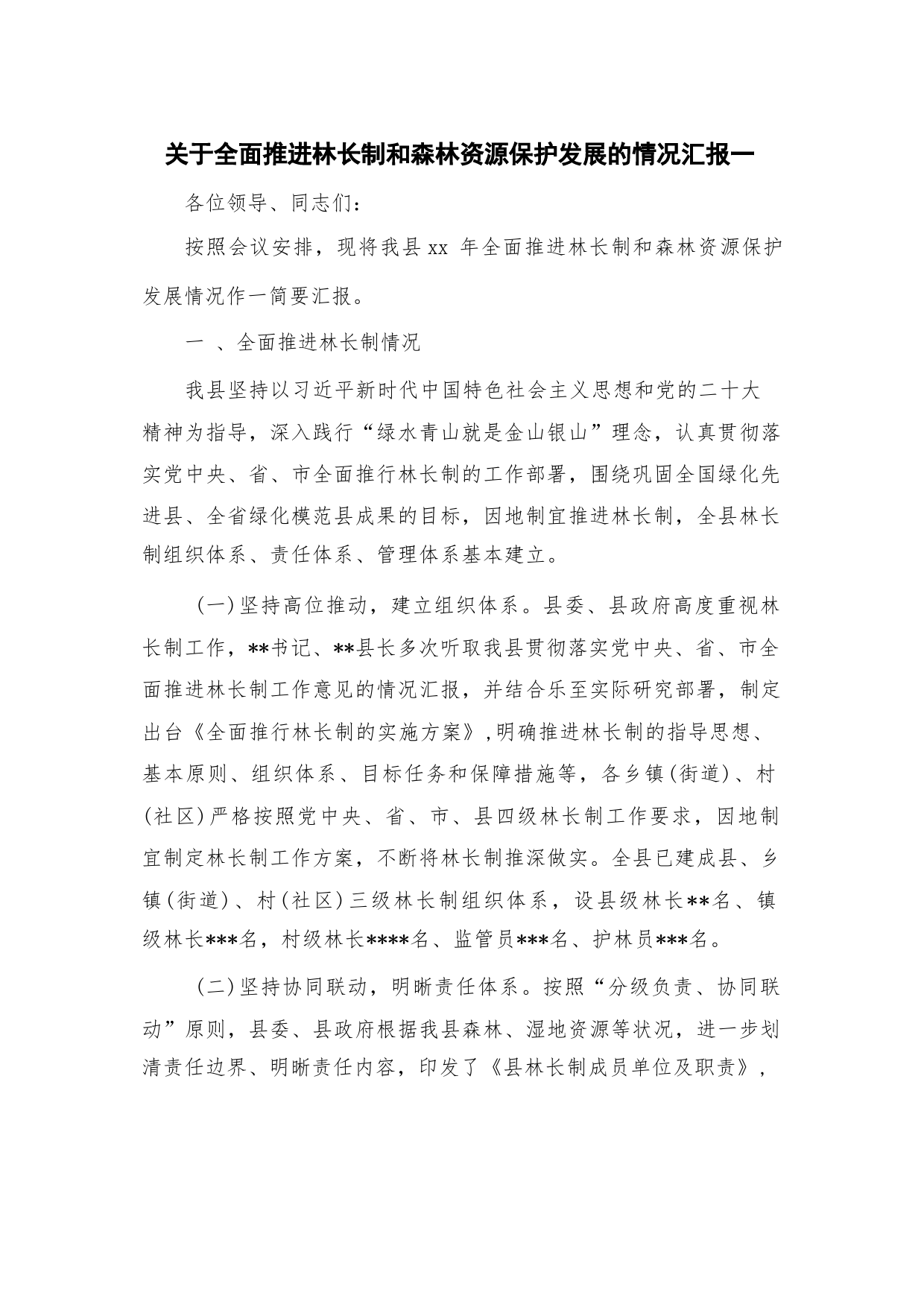 关于全面推进林长制和森林资源保护发展的情况汇报一

各位领导、同志们：

按照会议安排，现将我县 xx 年全面推进林长制和森林资源保护发展情况作一简要汇报。

一 、全面推进林长制情况

我县坚持以习近平新时代中国特色社会主义思想和党的二十大精神为指导，深入践行“绿水青山就是金山银山”理念，认真贯彻落实党中央、省、市全面推行林长制的工作部署，围绕巩固全国绿化先进县、全省绿化模范县成果的目标，因地制宜推进林长制，全县林长制组织体系、责任体系、管理体系基本建立。

（一）坚持高位推动，建立组织体系。县委、县政府高度重视林长制工作，**书记、**县长多次听取我县贯彻落实党中央、省、市全面推进林长制工作意见的情况汇报，并结合乐至实际研究部署，制定出台《全面推行林长制的实施方案》，明确推进林长制的指导思想、基本原则、组织体系、目标任务和保障措施等，各乡镇（街道）、村（社区）严格按照党中央、省、市、县四级林长制工作要求，因地制宜制定林长制工作方案，不断将林长制推深做实。全县已建成县、乡镇（街道）、村（社区）三级林长制组织体系，设县级林长**名、镇级林长***名，村级林长****名、监管员***名、护林员***名。

（二）坚持协同联动，明晰责任体系。按照“分级负责、协同联动”原则，县委、县政府根据我县森林、湿地资源等状况，进一步划清责任边界、明晰责任内容，印发了《县林长制成员单位及职责》，